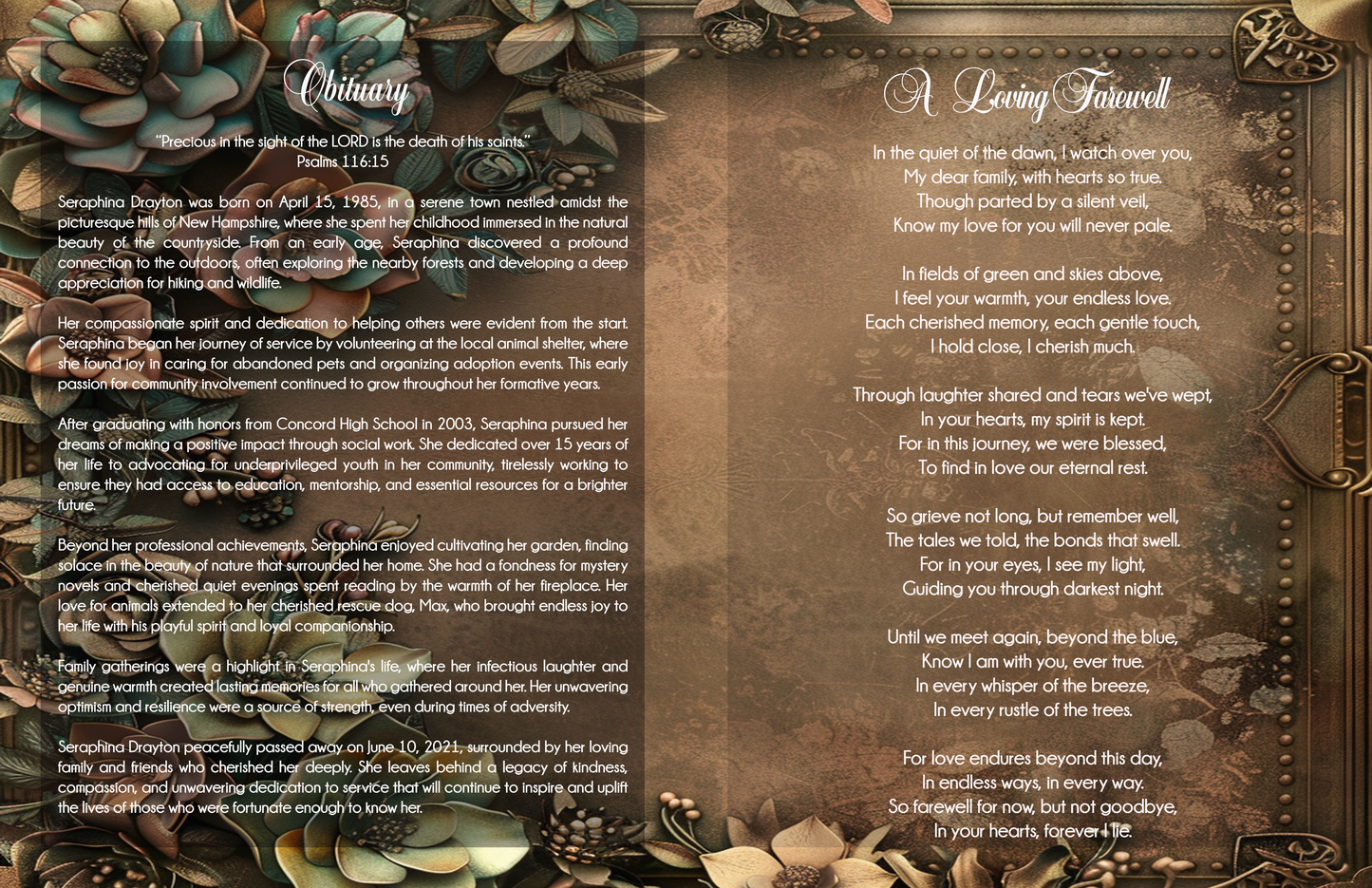 Obituary

"Precious in the sight of the LORD is the death of his saints."
Psalms 116:15

Seraphina Drayton was born on April 15, 1985, in a serene town nestled amidst the picturesque hills of New Hampshire, where she spent her childhood immersed in the natural beauty of the countryside. From an early age, Seraphina discovered a profound connection to the outdoors, often exploring the nearby forests and developing a deep appreciation for hiking and wildlife.

Her compassionate spirit and dedication to helping others were evident from the start. Seraphina began her journey of service by volunteering at the local animal shelter, where she found joy in caring for abandoned pets and organizing adoption events. This early passion for community involvement continued to grow throughout her formative years.

After graduating with honors from Concord High School in 2003, Seraphina pursued her dreams of making a positive impact through social work. She dedicated over 15 years of her life to advocating for underprivileged youth in her community, tirelessly working to ensure they had access to education, mentorship, and essential resources for a brighter future.

Beyond her professional achievements, Seraphina enjoyed cultivating her garden, finding solace in the beauty of nature that surrounded her home. She had a fondness for mystery novels and cherished quiet evenings spent reading by the warmth of her fireplace. Her love for animals extended to her cherished rescue dog, Max, who brought endless joy to her life with his playful spirit and loyal companionship.

Family gatherings were a highlight in Seraphina's life, where her infectious laughter and genuine warmth created lasting memories for all who gathered around her. Her unwavering optimism and resilience were a source of strength, even during times of adversity.

Seraphina Drayton peacefully passed away on June 10, 2021, surrounded by her loving family and friends who cherished her deeply. She leaves behind a legacy of kindness, compassion, and unwavering dedication to service that will continue to inspire and uplift the lives of those who were fortunate enough to know her.

A Loving Farewell

In the quiet of the dawn, I watch over you,
My dear family, with hearts so true.
Though parted by a silent veil,
Know my love for you will never pale.

In fields of green and skies above,
I feel your warmth, your endless love.
Each cherished memory, each gentle touch,
I hold close, I cherish much.

Through laughter shared and tears we've wept,
In your hearts, my spirit is kept.
For in this journey, we were blessed,
To find in love our eternal rest.

So grieve not long, but remember well,
The tales we told, the bonds that swell.
For in your eyes, I see my light,
Guiding you through darkest night.

Until we meet again, beyond the blue,
Know I am with you, ever true.
In every whisper of the breeze,
In every rustle of the trees.

For love endures beyond this day,
In endless ways, in every way.
So farewell for now, but not goodbye,
In your hearts, forever I lie.